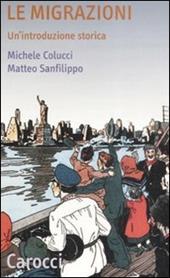 LE MIGRAZIONI

Un'introduzione storica

Michele Colucci
Matteo Sanfilippo

Carocci